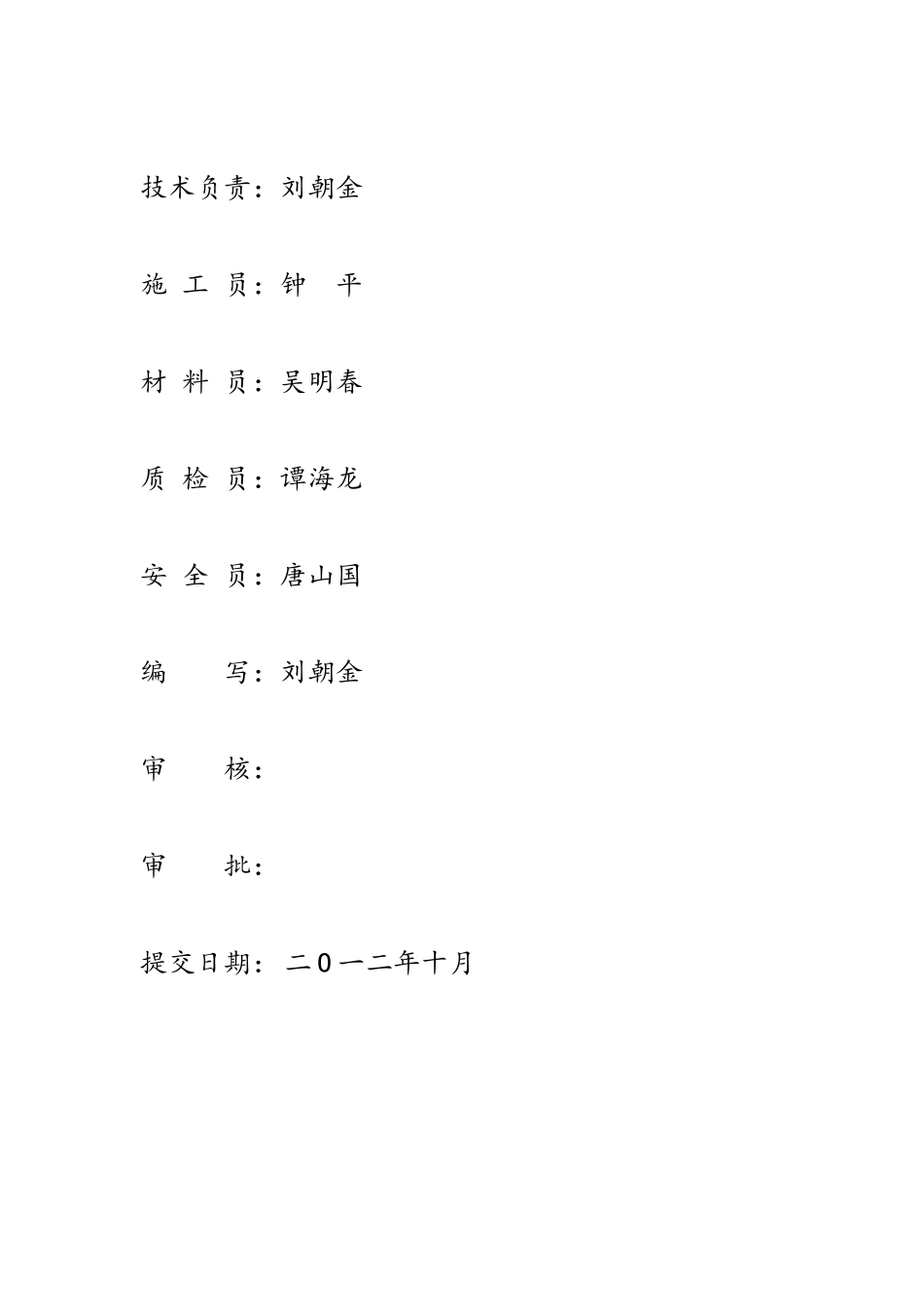 技术负责：刘朝金

施 工 员：钟 平

材 料 员：吴明春

质 检 员：谭海龙

安 全 员：唐山国

编 写：刘朝金

审 核：

审 批：

提交日期：二0一二年十月